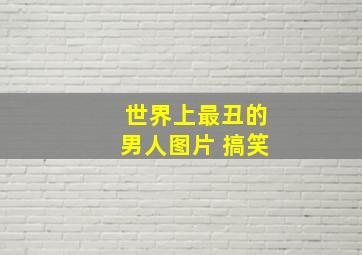 世界上最丑的
男人图片 搞笑